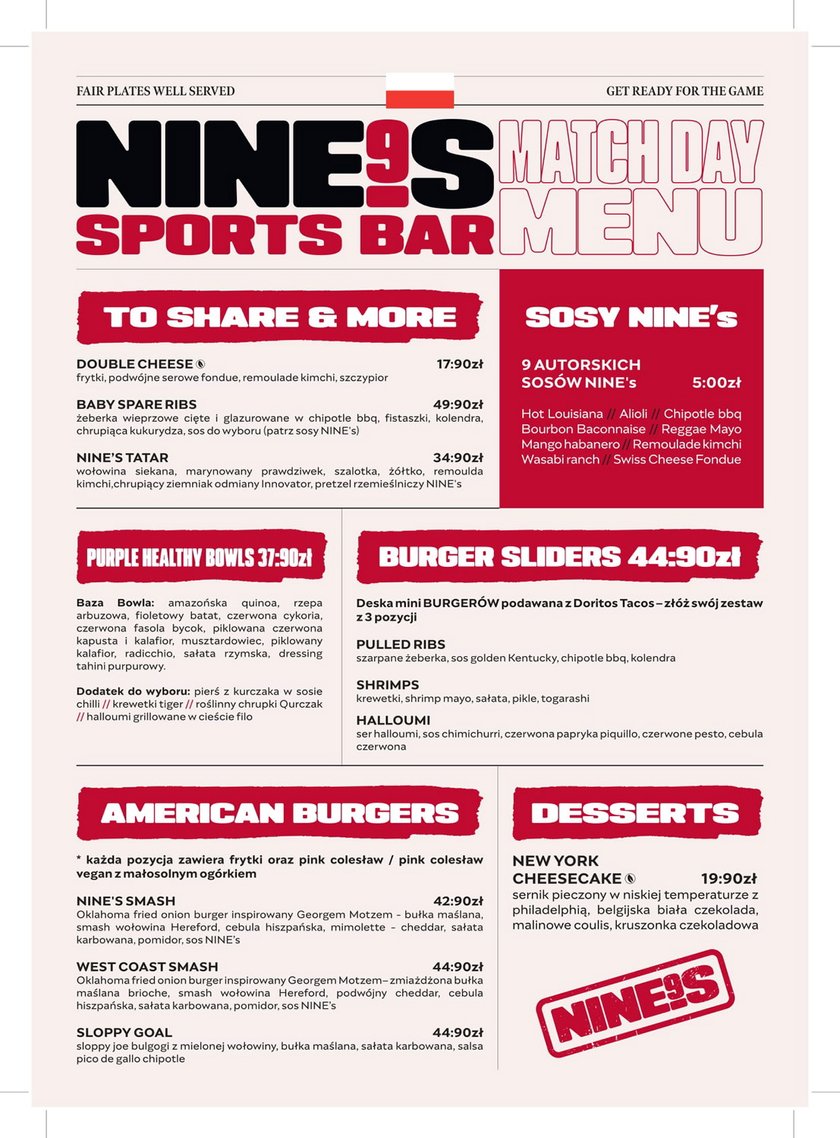 FAIR PLATES WELL SERVED

GET READY FOR THE GAME

NINE9S SPORTS BAR

MATCH DAY MENU

TO SHARE & MORE

DOUBLE CHEESE 17:90zł
frytki, podwójne serowe fondue, remoulade kimchi, szczypior

BABY SPARE RIBS 49:90zł
żeberka wieprzowe cięte i glazurowane w chipotle bbq, fistaszki, kolendra, chrupiąca kukurydza, sos do wyboru (patrz sosy NINE's)

NINE'S TATAR 34:90zł
wołowina siekana, marynowany prawdziwek, szalotka, żółtko, remoulda kimchi,chrupiący ziemniak odmiany Innovator, pretzel rzemieślniczy NINE's

SOSY NINE's

9 AUTORSKICH SOSÓW NINE's 5:00zł

Hot Louisiana // Alioli // Chipotle bbq
Bourbon Baconnaise // Reggae Mayo
Mango habanero // Remoulade kimchi
Wasabi ranch // Swiss Cheese Fondue

PURPLE HEALTHY BOWLS 37:90zł

Baza Bowla: amazońska quinoa, rzepa arbuzowa, fioletowy batat, czerwona cykoria, czerwona fasola bycok, piklowana czerwona kapusta i kalafior, musztardowiec, piklowany kalafior, radicchio, sałata rzymska, dressing tahini purpurowy.

Dodatek do wyboru: pierś z kurczaka w sosie chilli // krewetki tiger // roślinny chrupki Qurczak // halloumi grillowane w cieście filo

BURGER SLIDERS 44:90zł

Deska mini BURGERÓW podawana z Doritos Tacos – złóż swój zestaw z 3 pozycji

PULLED RIBS
szarpane żeberka, sos golden Kentucky, chipotle bbq, kolendra

SHRIMPS
krewetki, shrimp mayo, sałata, pikle, togarashi

HALLOUMI
ser halloumi, sos chimichurri, czerwona papryka piquillo, czerwone pesto, cebula czerwona

AMERICAN BURGERS

* każda pozycja zawiera frytki oraz pink colesław / pink colesław vegan z małosolnym ogórkiem

NINE'S SMASH 42:90zł
Oklahoma fried onion burger inspirowany Georgem Motzem - bułka maślana, smash wołowina Hereford, cebula hiszpańska, mimolette - cheddar, sałata karbowana, pomidor, sos NINE's

WEST COAST SMASH 44:90zł
Oklahoma fried onion burger inspirowany Georgem Motzem– zmiażdżona bułka maślana brioche, smash wołowina Hereford, podwójny cheddar, cebula hiszpańska, sałata karbowana, pomidor, sos NINE's

SLOPPY GOAL 44:90zł
sloppy joe bulgogi z mielonej wołowiny, bułka maślana, sałata karbowana, salsa pico de gallo chipotle

DESSERTS

NEW YORK CHEESECAKE 19:90zł
sernik pieczony w niskiej temperaturze z philadelphią, belgijska biała czekolada, malinowe coulis, kruszonka czekoladowa

NINE9S